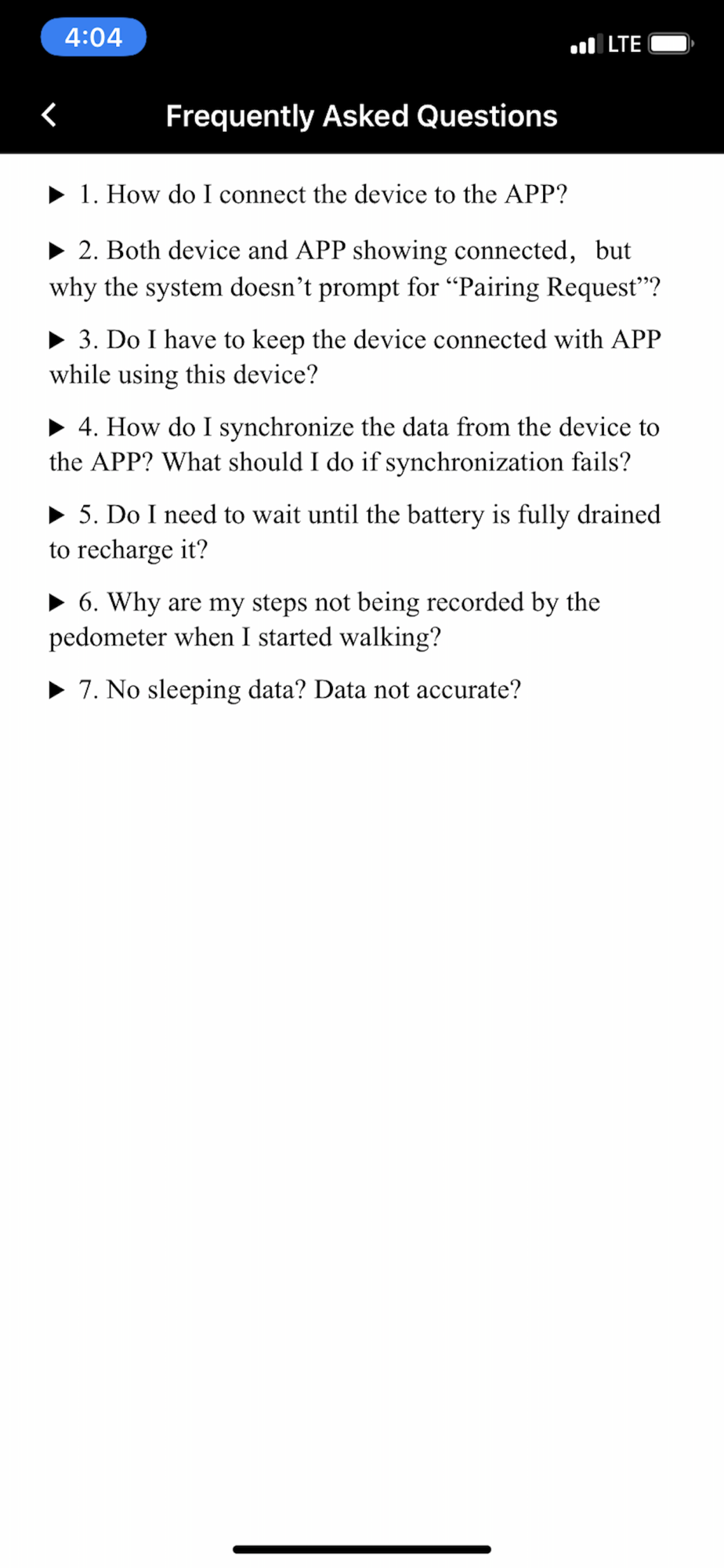 4:04

LTE

Frequently Asked Questions

▶ 1. How do I connect the device to the APP?

▶ 2. Both device and APP showing connected， but why the system doesn’t prompt for “Pairing Request”?

▶ 3. Do I have to keep the device connected with APP while using this device?

▶ 4. How do I synchronize the data from the device to the APP? What should I do if synchronization fails?

▶ 5. Do I need to wait until the battery is fully drained to recharge it?

▶ 6. Why are my steps not being recorded by the pedometer when I started walking?

▶ 7. No sleeping data? Data not accurate?